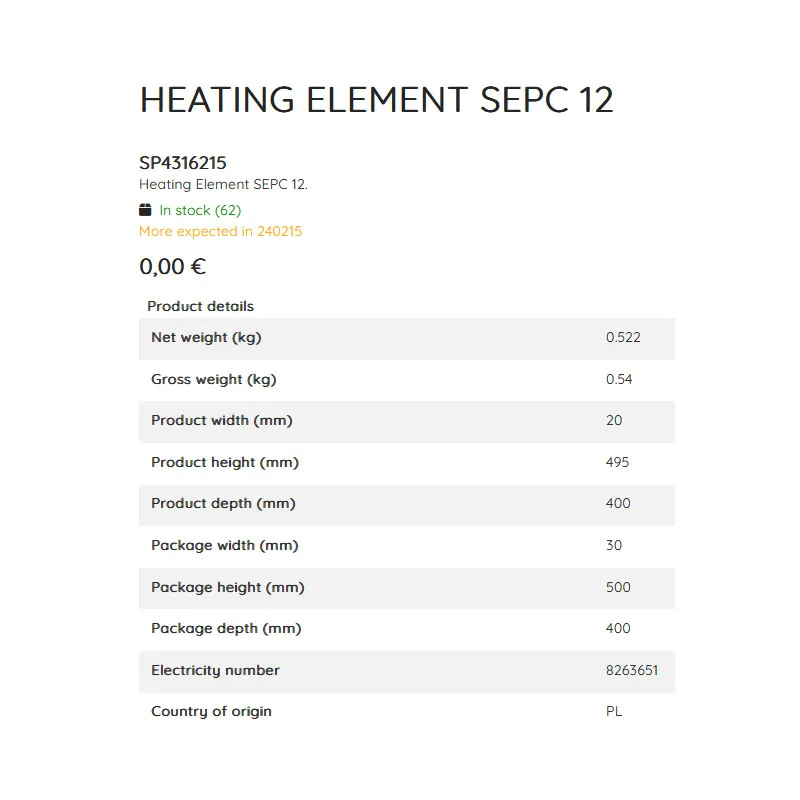 HEATING ELEMENT SEPC 12

SP4316215
Heating Element SEPC 12.

In stock (62)
More expected in 240215

0,00 €

Product details

| | |
|---|---|
| Net weight (kg) | 0.522 |
| Gross weight (kg) | 0.54 |
| Product width (mm) | 20 |
| Product height (mm) | 495 |
| Product depth (mm) | 400 |
| Package width (mm) | 30 |
| Package height (mm) | 500 |
| Package depth (mm) | 400 |
| Electricity number | 8263651 |
| Country of origin | PL |